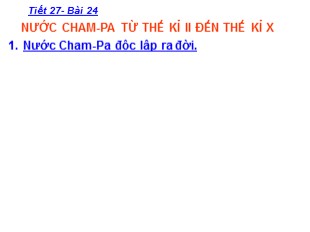 Tiết 27- Bài 24

NƯỚC CHAM-PA TỪ THẾ KỈ II ĐẾN THẾ KỈ X

1. Nước Cham-Pa độc lập ra đời.